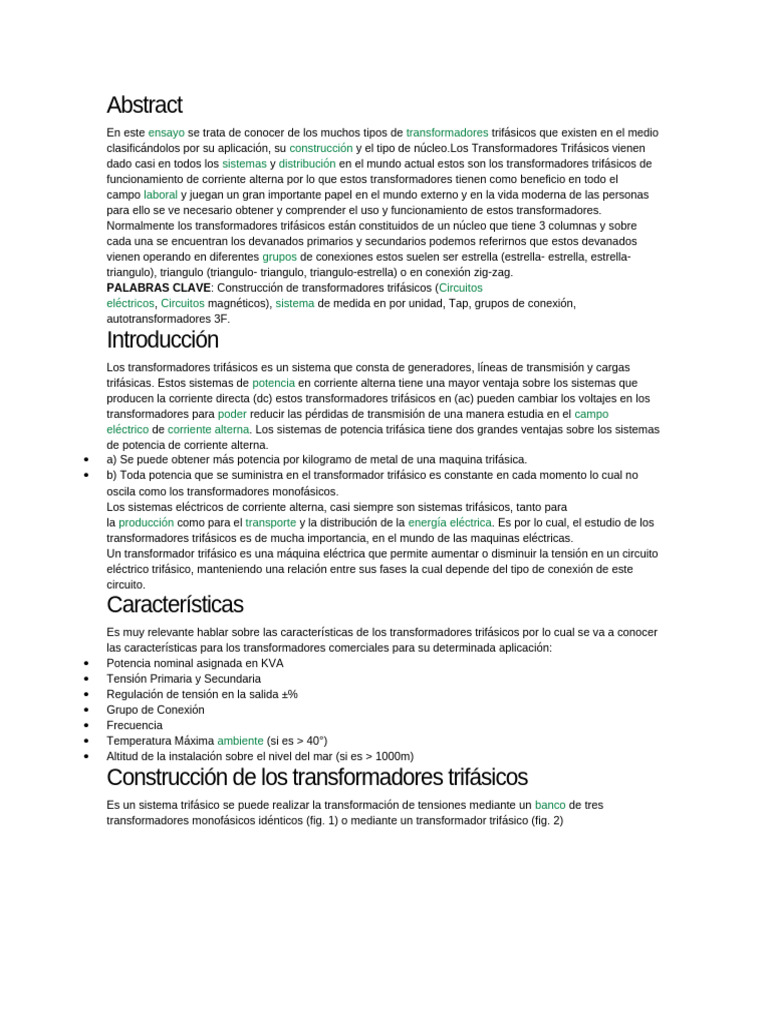 Abstract

En este ensayo se trata de conocer de los muchos tipos de transformadores trifásicos que existen en el medio clasificándolos por su aplicación, su construcción y el tipo de núcleo.Los Transformadores Trifásicos vienen dado casi en todos los sistemas y distribución en el mundo actual estos son los transformadores trifásicos de funcionamiento de corriente alterna por lo que estos transformadores tienen como beneficio en todo el campo laboral y juegan un gran importante papel en el mundo externo y en la vida moderna de las personas para ello se ve necesario obtener y comprender el uso y funcionamiento de estos transformadores.
Normalmente los transformadores trifásicos están constituidos de un núcleo que tiene 3 columnas y sobre cada una se encuentran los devanados primarios y secundarios podemos referirnos que estos devanados vienen operando en diferentes grupos de conexiones estos suelen ser estrella (estrella- estrella, estrella-triangulo), triangulo (triangulo- triangulo, triangulo-estrella) o en conexión zig-zag.
PALABRAS CLAVE: Construcción de transformadores trifásicos (Circuitos eléctricos, Circuitos magnéticos), sistema de medida en por unidad, Tap, grupos de conexión, autotransformadores 3F.

Introducción

Los transformadores trifásicos es un sistema que consta de generadores, líneas de transmisión y cargas trifásicas. Estos sistemas de potencia en corriente alterna tiene una mayor ventaja sobre los sistemas que producen la corriente directa (dc) estos transformadores trifásicos en (ac) pueden cambiar los voltajes en los transformadores para poder reducir las pérdidas de transmisión de una manera estudia en el campo eléctrico de corriente alterna. Los sistemas de potencia trifásica tiene dos grandes ventajas sobre los sistemas de potencia de corriente alterna.
• a) Se puede obtener más potencia por kilogramo de metal de una maquina trifásica.
• b) Toda potencia que se suministra en el transformador trifásico es constante en cada momento lo cual no oscila como los transformadores monofásicos.
Los sistemas eléctricos de corriente alterna, casi siempre son sistemas trifásicos, tanto para la producción como para el transporte y la distribución de la energía eléctrica. Es por lo cual, el estudio de los transformadores trifásicos es de mucha importancia, en el mundo de las maquinas eléctricas.
Un transformador trifásico es una máquina eléctrica que permite aumentar o disminuir la tensión en un circuito eléctrico trifásico, manteniendo una relación entre sus fases la cual depende del tipo de conexión de este circuito.

Características

Es muy relevante hablar sobre las características de los transformadores trifásicos por lo cual se va a conocer las características para los transformadores comerciales para su determinada aplicación:
• Potencia nominal asignada en KVA
• Tensión Primaria y Secundaria
• Regulación de tensión en la salida ±%
• Grupo de Conexión
• Frecuencia
• Temperatura Máxima ambiente (si es > 40°)
• Altitud de la instalación sobre el nivel del mar (si es > 1000m)

Construcción de los transformadores trifásicos

Es un sistema trifásico se puede realizar la transformación de tensiones mediante un banco de tres transformadores monofásicos idénticos (fig. 1) o mediante un transformador trifásico (fig. 2)